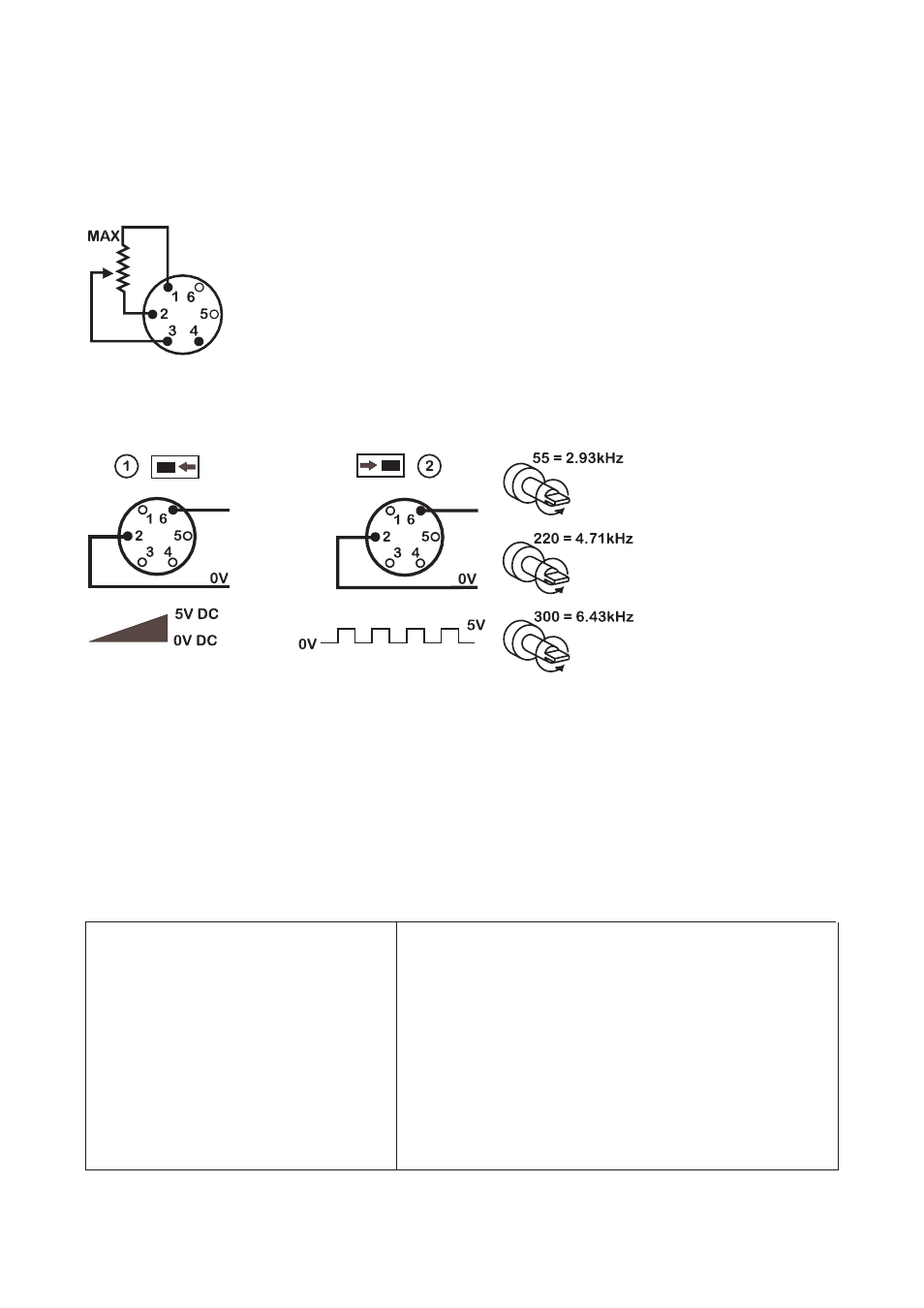 MAX

1 6
2 5
3 4

1

1 6
2 5
3 4
0V

5V DC
0V DC

2

1 6
2 5
3 4
0V

0V
5V

55 = 2.93kHz

220 = 4.71kHz

300 = 6.43kHz